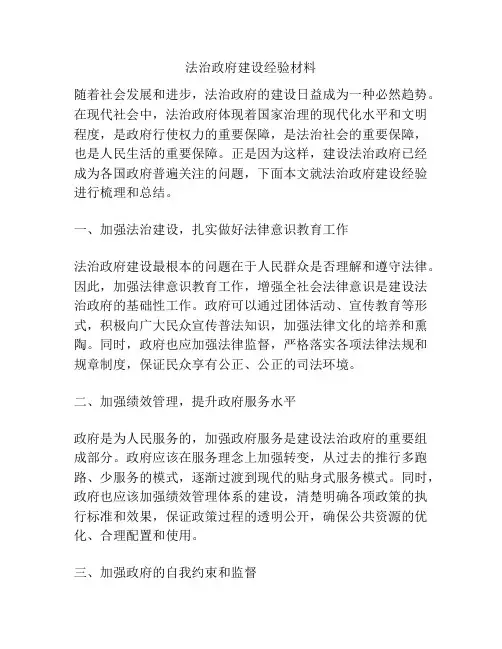 法治政府建设经验材料

随着社会发展和进步，法治政府的建设日益成为一种必然趋势。在现代社会中，法治政府体现着国家治理的现代化水平和文明程度，是政府行使权力的重要保障，是法治社会的重要保障，也是人民生活的重要保障。正是因为这样，建设法治政府已经成为各国政府普遍关注的问题，下面本文就法治政府建设经验进行梳理和总结。

一、加强法治建设，扎实做好法律意识教育工作

法治政府建设最根本的问题在于人民群众是否理解和遵守法律。因此，加强法律意识教育工作，增强全社会法律意识是建设法治政府的基础性工作。政府可以通过团体活动、宣传教育等形式，积极向广大民众宣传普法知识，加强法律文化的培养和熏陶。同时，政府也应加强法律监督，严格落实各项法律法规和规章制度，保证民众享有公正、公正的司法环境。

二、加强绩效管理，提升政府服务水平

政府是为人民服务的，加强政府服务是建设法治政府的重要组成部分。政府应该在服务理念上加强转变，从过去的推行多跑路、少服务的模式，逐渐过渡到现代的贴身式服务模式。同时，政府也应该加强绩效管理体系的建设，清楚明确各项政策的执行标准和效果，保证政策过程的透明公开，确保公共资源的优化、合理配置和使用。

三、加强政府的自我约束和监督